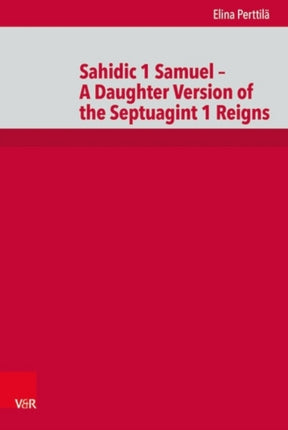 Elina Perttilä

Sahidic 1 Samuel –
A Daughter Version of
the Septuagint 1 Reigns

V&R